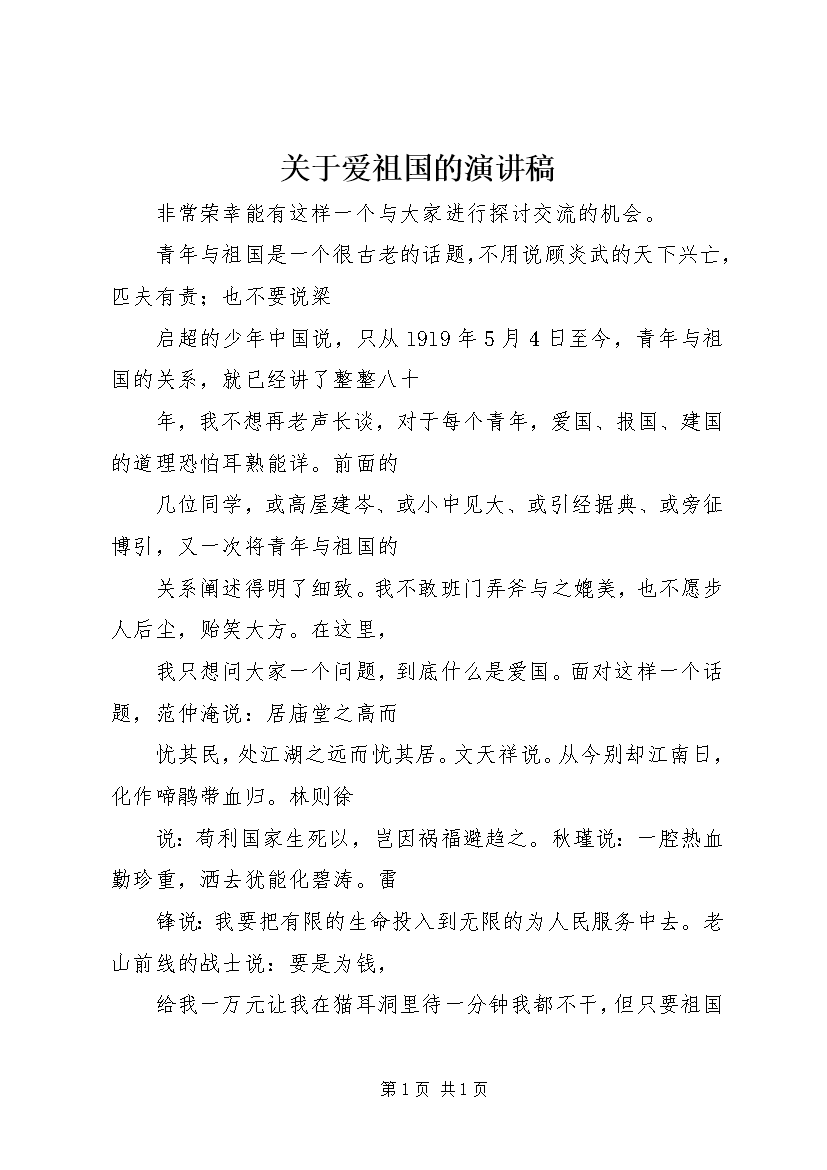 关于爱祖国的演讲稿

非常荣幸能有这样一个与大家进行探讨交流的机会。

青年与祖国是一个很古老的话题,不用说顾炎武的天下兴亡,匹夫有责;也不要说梁

启超的少年中国说，只从1919年5月4日至今，青年与祖国的关系，就已经讲了整整八十

年，我不想再老声长谈，对于每个青年，爱国、报国、建国的道理恐怕耳熟能详。前面的

几位同学，或高屋建岑、或小中见大、或引经据典、或旁征博引，又一次将青年与祖国的

关系阐述得明了细致。我不敢班门弄斧与之媲美，也不愿步人后尘，贻笑大方。在这里，

我只想问大家一个问题，到底什么是爱国。面对这样一个话题，范仲淹说：居庙堂之高而

忧其民，处江湖之远而忧其居。文天祥说。从今别却江南日，化作啼鹃带血归。林则徐

说：苟利国家生死以，岂因祸福避趋之。秋瑾说：一腔热血勤珍重，洒去犹能化碧涛。雷

锋说：我要把有限的生命投入到无限的为人民服务中去。老山前线的战士说：要是为钱，

给我一万元让我在猫耳洞里待一分钟我都不干，但只要祖国

第1页 共1页